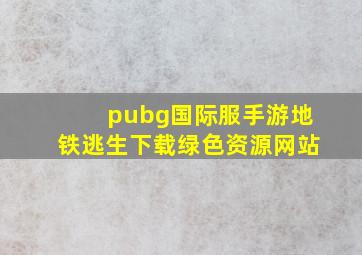 pubg国际服手游地铁逃生下载绿色资源网站